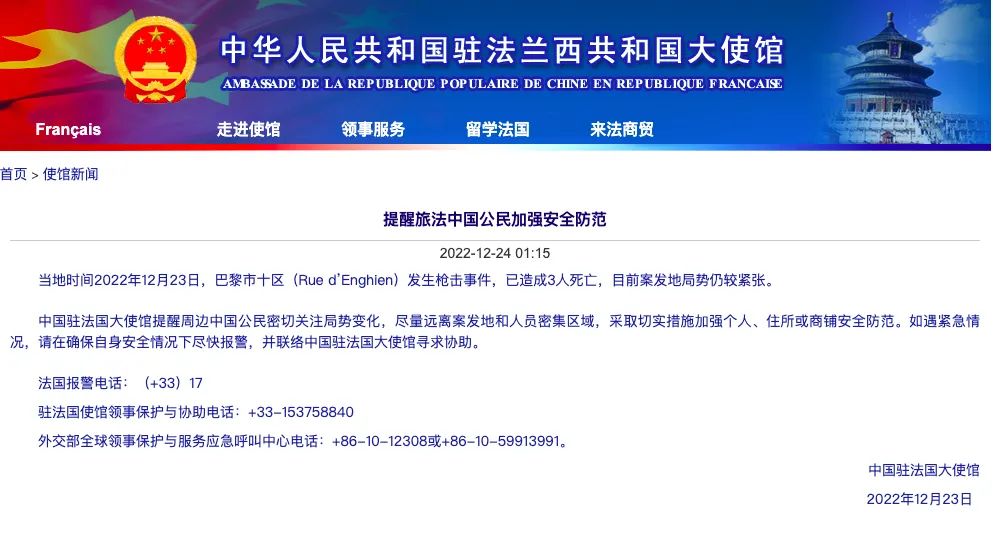 中华人民共和国驻法兰西共和国大使馆
AMBASSADE DE LA REPUBLIQUE POPULAIRE DE CHINE EN REPUBLIQUE FRANCAISE

Français 走进使馆 领事服务 留学法国 来法商贸

首页 > 使馆新闻

提醒旅法中国公民加强安全防范

2022-12-24 01:15

当地时间2022年12月23日，巴黎市十区（Rue d'Enghien）发生枪击事件，已造成3人死亡，目前案发地局势仍较紧张。

中国驻法国大使馆提醒周边中国公民密切关注局势变化，尽量远离案发地和人员密集区域，采取切实措施加强个人、住所或商铺安全防范。如遇紧急情况，请在确保自身安全情况下尽快报警，并联络中国驻法国大使馆寻求协助。

法国报警电话：（+33）17

驻法国使馆领事保护与协助电话：+33-153758840

外交部全球领事保护与服务应急呼叫中心电话：+86-10-12308或+86-10-59913991。

中国驻法国大使馆

2022年12月23日